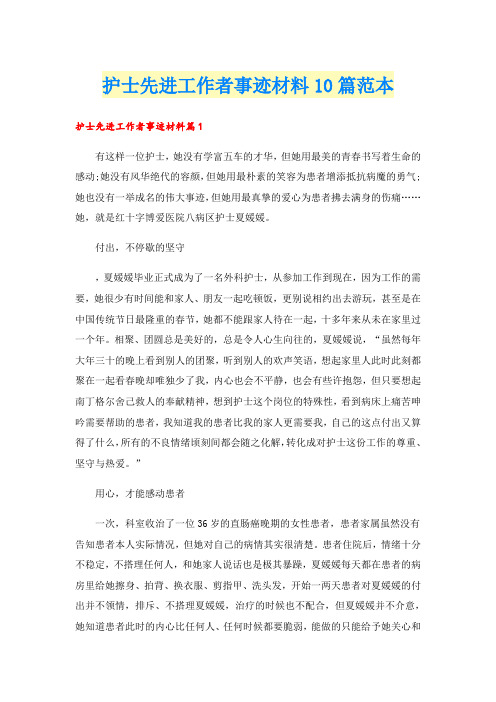 护士先进工作者事迹材料10篇范本

护士先进工作者事迹材料篇1

有这样一位护士，她没有学富五车的才华，但她用最美的青春书写着生命的感动;她没有风华绝代的容颜，但她用最朴素的笑容为患者增添抵抗病魔的勇气;她也没有一举成名的伟大事迹，但她用最真挚的爱心为患者拂去满身的伤痛……她，就是红十字博爱医院八病区护士夏媛媛。

付出，不停歇的坚守

，夏媛媛毕业正式成为了一名外科护士，从参加工作到现在，因为工作的需要，她很少有时间能和家人、朋友一起吃顿饭，更别说相约出去游玩，甚至是在中国传统节日最隆重的春节，她都不能跟家人待在一起，十多年来从未在家里过一个年。相聚、团圆总是美好的，总是令人心生向往的，夏媛媛说，“虽然每年大年三十的晚上看到别人的团聚，听到别人的欢声笑语，想起家里人此时此刻都聚在一起看春晚却唯独少了我，内心也会不平静，也会有些许抱怨，但只要想起南丁格尔舍己救人的奉献精神，想到护士这个岗位的特殊性，看到病床上痛苦呻吟需要帮助的患者，我知道我的患者比我的家人更需要我，自己的这点付出又算得了什么，所有的不良情绪顷刻间都会随之化解，转化成对护士这份工作的尊重、坚守与热爱。”

用心，才能感动患者

一次，科室收治了一位36岁的直肠癌晚期的女性患者，患者家属虽然没有告知患者本人实际情况，但她对自己的病情其实很清楚。患者住院后，情绪十分不稳定，不搭理任何人，和她家人说话也是极其暴躁，夏媛媛每天都在患者的病房里给她擦身、拍背、换衣服、剪指甲、洗头发，开始一两天患者对夏媛媛的付出并不领情，排斥、不搭理夏媛媛，治疗的时候也不配合，但夏媛媛并不介意，她知道患者此时的内心比任何人、任何时候都要脆弱，能做的只能给予她关心和